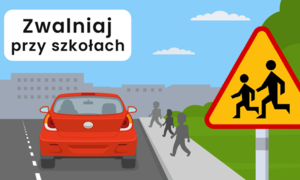 Zwalniaj przy szkołach